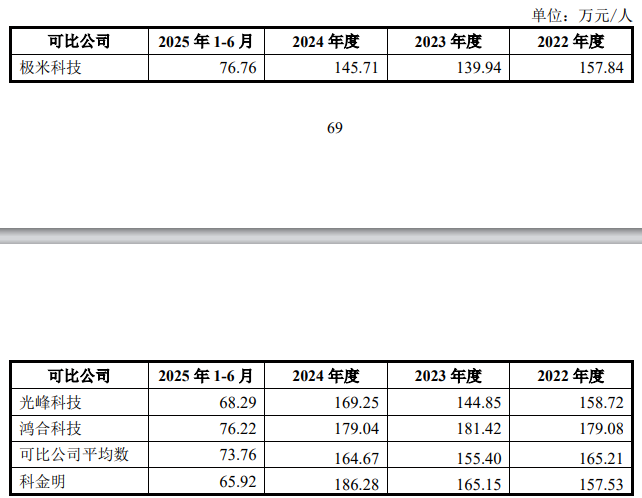 单位：万元/人

| 可比公司 | 2025年1-6月 | 2024年度 | 2023年度 | 2022年度 |
|---|---|---|---|---|
| 极米科技 | 76.76 | 145.71 | 139.94 | 157.84 |

69

| 可比公司 | 2025年1-6月 | 2024年度 | 2023年度 | 2022年度 |
|---|---|---|---|---|
| 光峰科技 | 68.29 | 169.25 | 144.85 | 158.72 |
| 鸿合科技 | 76.22 | 179.04 | 181.42 | 179.08 |
| 可比公司平均数 | 73.76 | 164.67 | 155.40 | 165.21 |
| 科金明 | 65.92 | 186.28 | 165.15 | 157.53 |